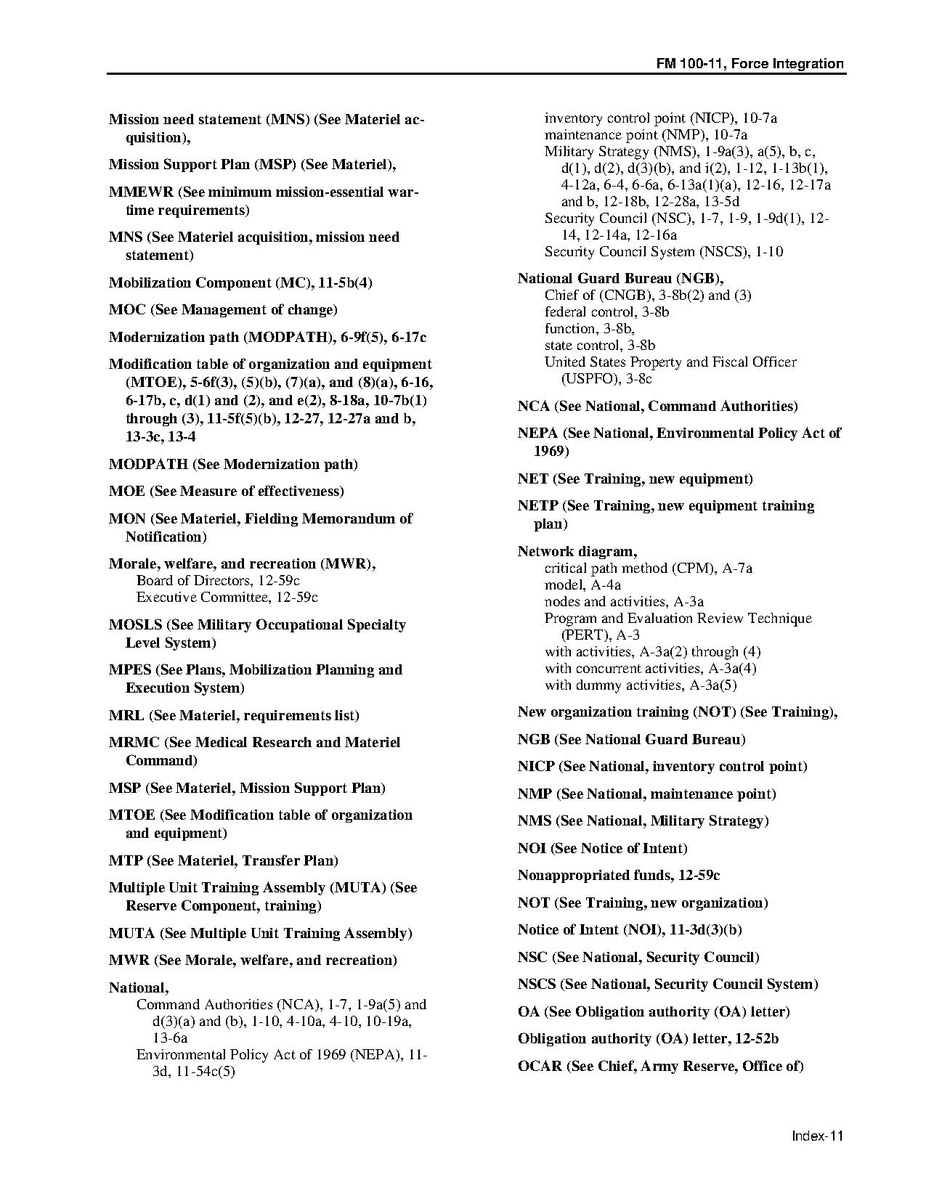 FM 100-11, Force Integration

Mission need statement (MNS) (See Materiel acquisition),

Mission Support Plan (MSP) (See Materiel),

MMEWR (See minimum mission-essential wartime requirements)

MNS (See Materiel acquisition, mission need statement)

Mobilization Component (MC), 11-5b(4)

MOC (See Management of change)

Modernization path (MODPATH), 6-9f(5), 6-17c

Modification table of organization and equipment (MTOE), 5-6f(3), (5)(b), (7)(a), and (8)(a), 6-16, 6-17b, c, d(1) and (2), and e(2), 8-18a, 10-7b(1) through (3), 11-5f(5)(b), 12-27, 12-27a and b, 13-3c, 13-4

MODPATH (See Modernization path)

MOE (See Measure of effectiveness)

MON (See Materiel, Fielding Memorandum of Notification)

Morale, welfare, and recreation (MWR),
Board of Directors, 12-59c
Executive Committee, 12-59c

MOSLS (See Military Occupational Specialty Level System)

MPES (See Plans, Mobilization Planning and Execution System)

MRL (See Materiel, requirements list)

MRMC (See Medical Research and Materiel Command)

MSP (See Materiel, Mission Support Plan)

MTOE (See Modification table of organization and equipment)

MTP (See Materiel, Transfer Plan)

Multiple Unit Training Assembly (MUTA) (See Reserve Component, training)

MUTA (See Multiple Unit Training Assembly)

MWR (See Morale, welfare, and recreation)

National,
Command Authorities (NCA), 1-7, 1-9a(5) and d(3)(a) and (b), 1-10, 4-10a, 4-10, 10-19a, 13-6a
Environmental Policy Act of 1969 (NEPA), 11-3d, 11-54c(5)
inventory control point (NICP), 10-7a
maintenance point (NMP), 10-7a
Military Strategy (NMS), 1-9a(3), a(5), b, c, d(1), d(2), d(3)(b), and i(2), 1-12, 1-13b(1), 4-12a, 6-4, 6-6a, 6-13a(1)(a), 12-16, 12-17a and b, 12-18b, 12-28a, 13-5d
Security Council (NSC), 1-7, 1-9, 1-9d(1), 12-14, 12-14a, 12-16a
Security Council System (NSCS), 1-10

National Guard Bureau (NGB),
Chief of (CNGB), 3-8b(2) and (3)
federal control, 3-8b
function, 3-8b,
state control, 3-8b
United States Property and Fiscal Officer (USPFO), 3-8c

NCA (See National, Command Authorities)

NEPA (See National, Environmental Policy Act of 1969)

NET (See Training, new equipment)

NETP (See Training, new equipment training plan)

Network diagram,
critical path method (CPM), A-7a
model, A-4a
nodes and activities, A-3a
Program and Evaluation Review Technique (PERT), A-3
with activities, A-3a(2) through (4)
with concurrent activities, A-3a(4)
with dummy activities, A-3a(5)

New organization training (NOT) (See Training),

NGB (See National Guard Bureau)

NICP (See National, inventory control point)

NMP (See National, maintenance point)

NMS (See National, Military Strategy)

NOI (See Notice of Intent)

Nonappropriated funds, 12-59c

NOT (See Training, new organization)

Notice of Intent (NOI), 11-3d(3)(b)

NSC (See National, Security Council)

NSCS (See National, Security Council System)

OA (See Obligation authority (OA) letter)

Obligation authority (OA) letter, 12-52b

OCAR (See Chief, Army Reserve, Office of)

Index-11